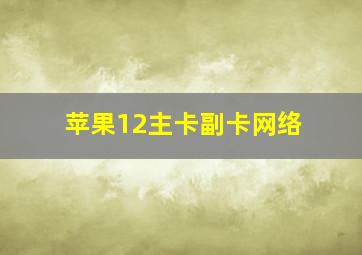 苹果12主卡副卡网络